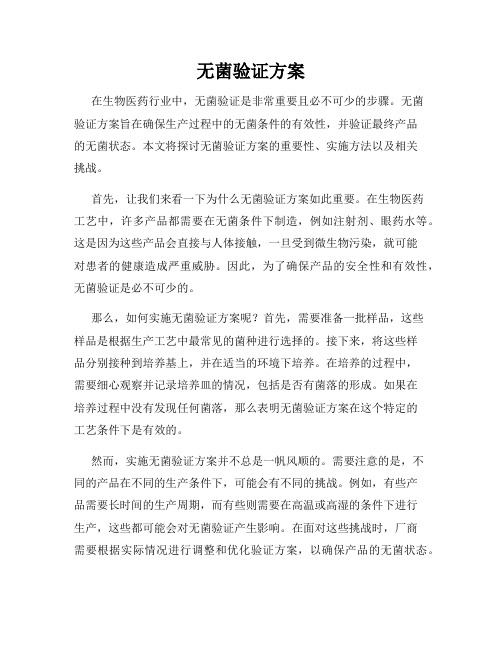 无菌验证方案

在生物医药行业中，无菌验证是非常重要且必不可少的步骤。无菌验证方案旨在确保生产过程中的无菌条件的有效性，并验证最终产品的无菌状态。本文将探讨无菌验证方案的重要性、实施方法以及相关挑战。

首先，让我们来看一下为什么无菌验证方案如此重要。在生物医药工艺中，许多产品都需要在无菌条件下制造，例如注射剂、眼药水等。这是因为这些产品会直接与人体接触，一旦受到微生物污染，就可能对患者的健康造成严重威胁。因此，为了确保产品的安全性和有效性，无菌验证是必不可少的。

那么，如何实施无菌验证方案呢？首先，需要准备一批样品，这些样品是根据生产工艺中最常见的菌种进行选择的。接下来，将这些样品分别接种到培养基上，并在适当的环境下培养。在培养的过程中，需要细心观察并记录培养皿的情况，包括是否有菌落的形成。如果在培养过程中没有发现任何菌落，那么表明无菌验证方案在这个特定的工艺条件下是有效的。

然而，实施无菌验证方案并不总是一帆风顺的。需要注意的是，不同的产品在不同的生产条件下，可能会有不同的挑战。例如，有些产品需要长时间的生产周期，而有些则需要在高温或高湿的条件下进行生产，这些都可能会对无菌验证产生影响。在面对这些挑战时，厂商需要根据实际情况进行调整和优化验证方案，以确保产品的无菌状态。